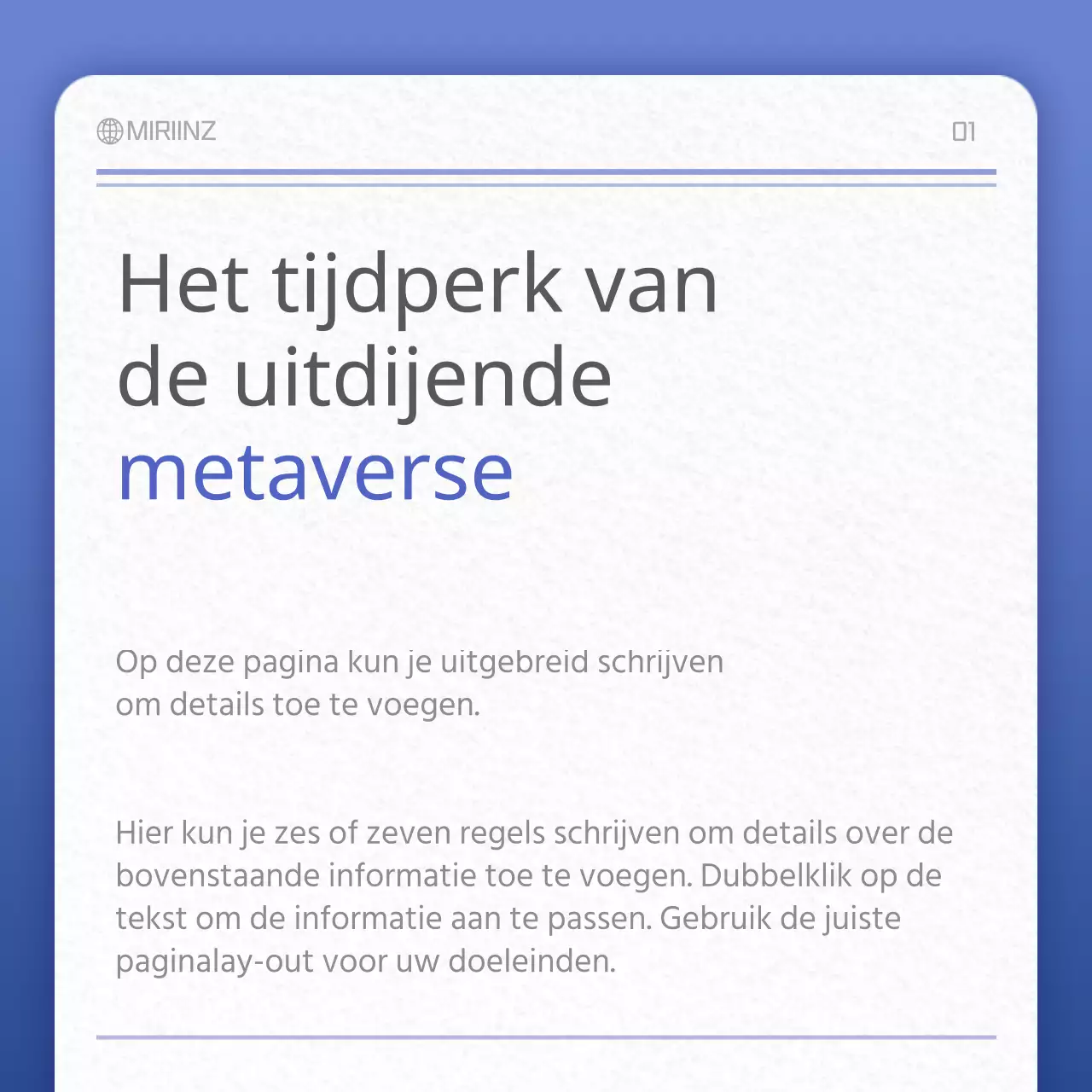 MIRIINZ

01

Het tijdperk van de uitdijende metaverse

Op deze pagina kun je uitgebreid schrijven om details toe te voegen.

Hier kun je zes of zeven regels schrijven om details over de bovenstaande informatie toe te voegen. Dubbelklik op de tekst om de informatie aan te passen. Gebruik de juiste paginalay-out voor uw doeleinden.